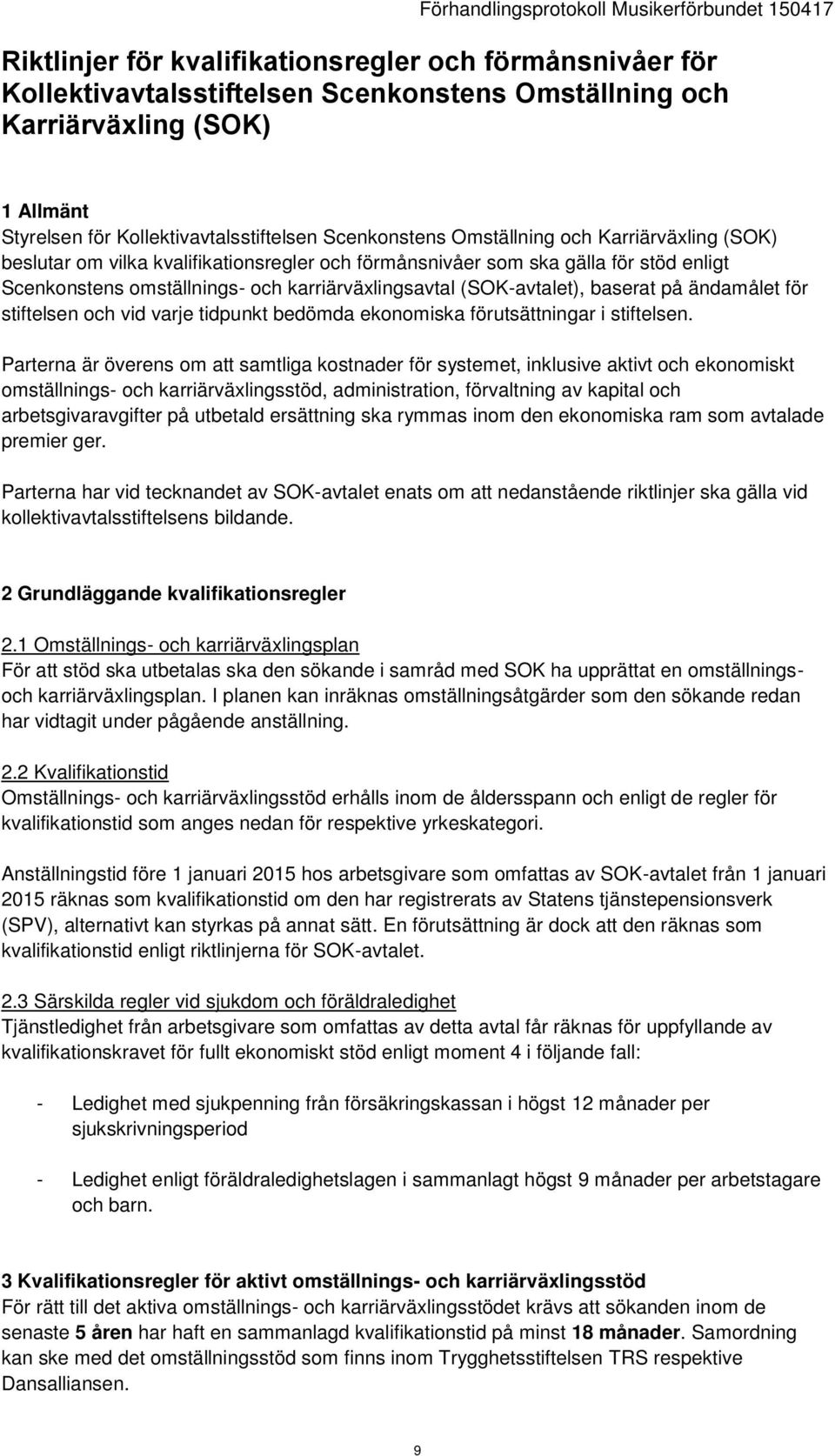 Förhandlingsprotokoll Musikerförbundet 150417

Riktlinjer för kvalifikationsregler och förmånsnivåer för Kollektivavtalsstiftelsen Scenkonstens Omställning och Karriärväxling (SOK)

1 Allmänt
Styrelsen för Kollektivavtalsstiftelsen Scenkonstens Omställning och Karriärväxling (SOK) beslutar om vilka kvalifikationsregler och förmånsnivåer som ska gälla för stöd enligt Scenkonstens omställnings- och karriärväxlingsavtal (SOK-avtalet), baserat på ändamålet för stiftelsen och vid varje tidpunkt bedömda ekonomiska förutsättningar i stiftelsen.

Parterna är överens om att samtliga kostnader för systemet, inklusive aktivt och ekonomiskt omställnings- och karriärväxlingsstöd, administration, förvaltning av kapital och arbetsgivaravgifter på utbetald ersättning ska rymmas inom den ekonomiska ram som avtalade premier ger.

Parterna har vid tecknandet av SOK-avtalet enats om att nedanstående riktlinjer ska gälla vid kollektivavtalsstiftelsens bildande.

2 Grundläggande kvalifikationsregler

2.1 Omställnings- och karriärväxlingsplan
För att stöd ska utbetalas ska den sökande i samråd med SOK ha upprättat en omställnings- och karriärväxlingsplan. I planen kan inräknas omställningsåtgärder som den sökande redan har vidtagit under pågående anställning.

2.2 Kvalifikationstid
Omställnings- och karriärväxlingsstöd erhålls inom de åldersspann och enligt de regler för kvalifikationstid som anges nedan för respektive yrkeskategori.

Anställningstid före 1 januari 2015 hos arbetsgivare som omfattas av SOK-avtalet från 1 januari 2015 räknas som kvalifikationstid om den har registrerats av Statens tjänstepensionsverk (SPV), alternativt kan styrkas på annat sätt. En förutsättning är dock att den räknas som kvalifikationstid enligt riktlinjerna för SOK-avtalet.

2.3 Särskilda regler vid sjukdom och föräldraledighet
Tjänstledighet från arbetsgivare som omfattas av detta avtal får räknas för uppfyllande av kvalifikationskravet för fullt ekonomiskt stöd enligt moment 4 i följande fall:

- Ledighet med sjukpenning från försäkringskassan i högst 12 månader per sjukskrivningsperiod

- Ledighet enligt föräldraledighetslagen i sammanlagt högst 9 månader per arbetstagare och barn.

3 Kvalifikationsregler för aktivt omställnings- och karriärväxlingsstöd
För rätt till det aktiva omställnings- och karriärväxlingsstödet krävs att sökanden inom de senaste 5 åren har haft en sammanlagd kvalifikationstid på minst 18 månader. Samordning kan ske med det omställningsstöd som finns inom Trygghetsstiftelsen TRS respektive Dansalliansen.

9